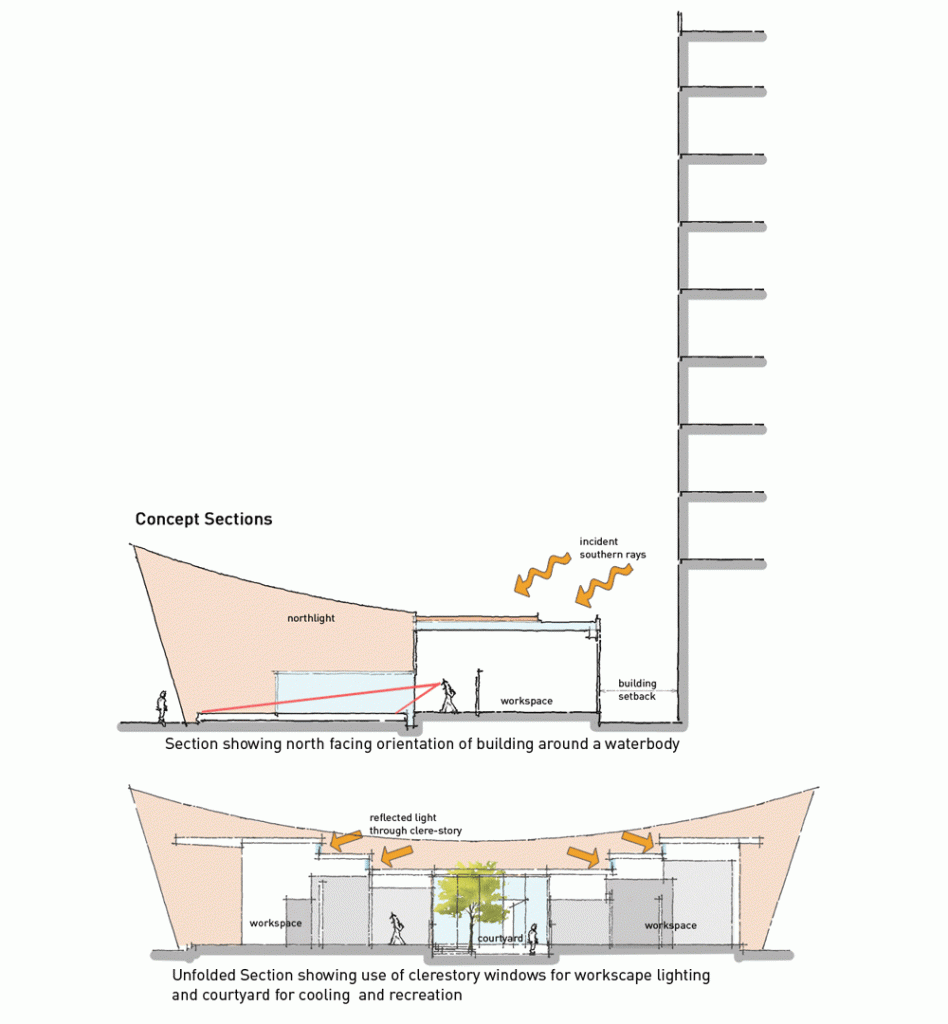 Concept Sections

incident southern rays

northlight

workspace

building setback

Section showing north facing orientation of building around a waterbody

reflected light through clere-story

workspace

courtyard

workspace

Unfolded Section showing use of clerestory windows for workscape lighting and courtyard for cooling and recreation